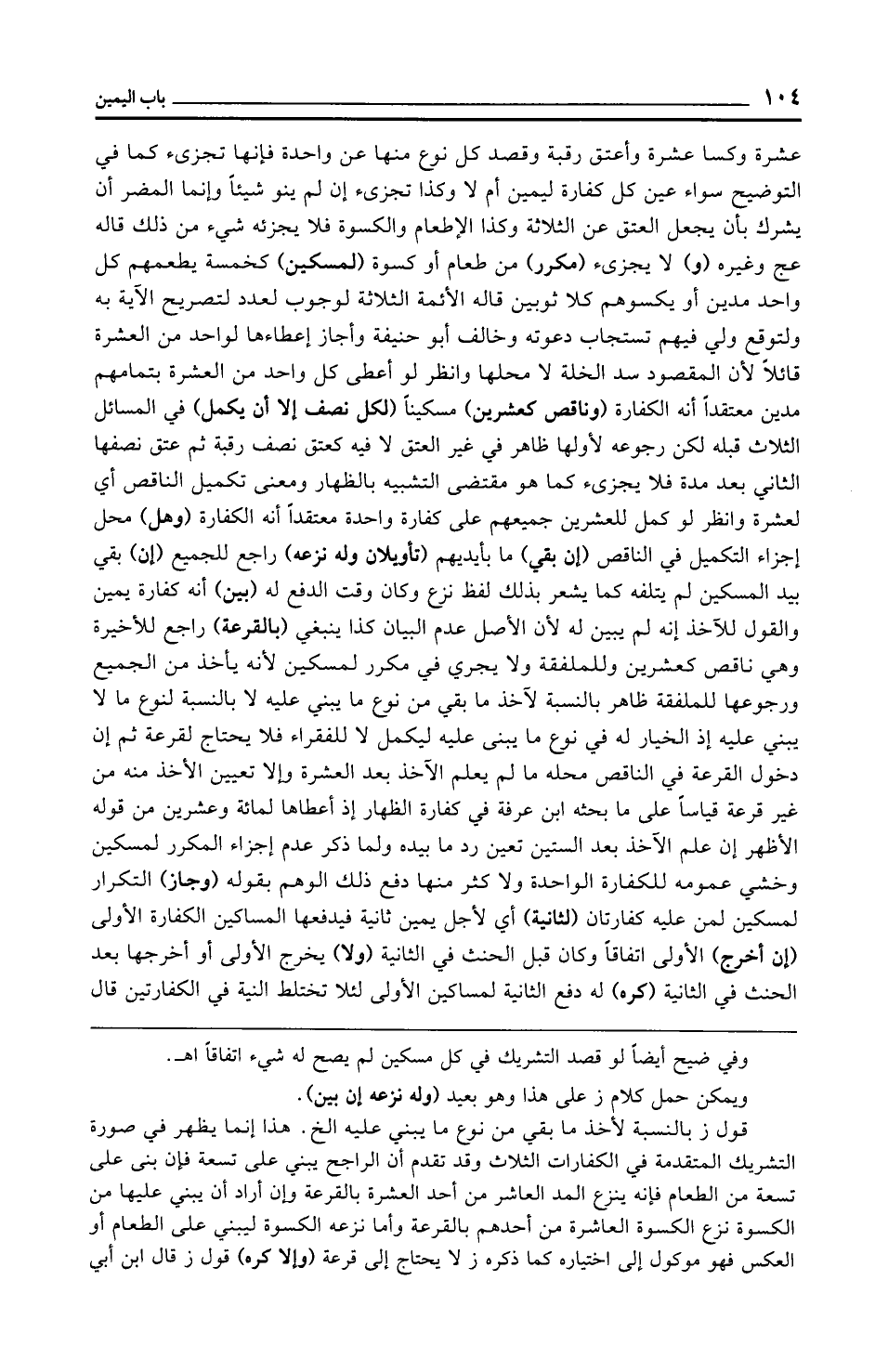 ١٠٤ باب اليمين

عشرة وكسا عشرة وأعتق رقبة وقصد كل نوع منها عن واحدة فإنها تجزىء كما في التوضيح سواء عين كل كفارة ليمين أم لا وكذا تجزىء إن لم ينو شيئاً وإنما المضر أن يشرك بأن يجعل العتق عن الثلاثة وكذا الإطعام والكسوة فلا يجزئه شيء من ذلك قاله عج وغيره (و) لا يجزىء (مكرر) من طعام أو كسوة (لمسكين) كخمسة يطعمهم كل واحد مدين أو يكسوهم كلا ثوبين قاله الأئمة الثلاثة لوجوب لعدد لتصريح الآية به ولتوقع ولي فيهم تستجاب دعوته وخالف أبو حنيفة وأجاز إعطاءها لواحد من العشرة قائلاً لأن المقصود سد الخلة لا محلها وانظر لو أعطى كل واحد من العشرة بتمامهم مدين معتقداً أنه الكفارة (وناقص كعشرين) مسكيناً (لكل نصف إلا أن يكمل) في المسائل الثلاث قبله لكن رجوعه لأولها ظاهر في غير العتق لا فيه كعتق نصف رقبة ثم عتق نصفها الثاني بعد مدة فلا يجزىء كما هو مقتضى التشبيه بالظهار ومعنى تكميل الناقص أي لعشرة وانظر لو كمل للعشرين جميعهم على كفارة واحدة معتقداً أنه الكفارة (وهل) محل إجزاء التكميل في الناقص (إن بقي) ما بأيديهم (تأويلان وله نزعه) راجع للجميع (إن) بقي بيد المسكين لم يتلفه كما يشعر بذلك لفظ نزع وكان وقت الدفع له (بين) أنه كفارة يمين والقول للآخذ إنه لم يبين له لأن الأصل عدم البيان كذا ينبغي (بالقرعة) راجع للأخيرة وهي ناقص كعشرين وللملفقة ولا يجري في مكرر لمسكين لأنه يأخذ من الجميع ورجوعها للملفقة ظاهر بالنسبة لآخذ ما بقي من نوع ما يبني عليه لا بالنسبة لنوع ما لا يبني عليه إذ الخيار له في نوع ما يبنى عليه ليكمل لا للفقراء فلا يحتاج لقرعة ثم إن دخول القرعة في الناقص محله ما لم يعلم الآخذ بعد العشرة وإلا تعيين الأخذ منه من غير قرعة قياساً على ما بحثه ابن عرفة في كفارة الظهار إذ أعطاها لمائة وعشرين من قوله الأظهر إن علم الآخذ بعد الستين تعين رد ما بيده ولما ذكر عدم إجزاء المكرر لمسكين وخشي عمومه للكفارة الواحدة ولا كثر منها دفع ذلك الوهم بقوله (وجاز) التكرار لمسكين لمن عليه كفارتان (لثانية) أي لأجل يمين ثانية فيدفعها المساكين الكفارة الأولى (إن أخرج) الأولى اتفاقاً وكان قبل الحنث في الثانية (ولا) يخرج الأولى أو أخرجها بعد الحنث في الثانية (كره) له دفع الثانية لمساكين الأولى لئلا تختلط النية في الكفارتين قال

وفي ضيح أيضاً لو قصد التشريك في كل مسكين لم يصح له شيء اتفاقاً اهـ.

ويمكن حمل كلام ز على هذا وهو بعيد (وله نزعه إن بين).

قول ز بالنسبة لأخذ ما بقي من نوع ما يبني عليه الخ. هذا إنما يظهر في صورة التشريك المتقدمة في الكفارات الثلاث وقد تقدم أن الراجح يبني على تسعة فإن بنى على تسعة من الطعام فإنه ينزع المد العاشر من أحد العشرة بالقرعة وإن أراد أن يبني عليها من الكسوة نزع الكسوة العاشرة من أحدهم بالقرعة وأما نزعه الكسوة ليبني على الطعام أو العكس فهو موكول إلى اختياره كما ذكره ز لا يحتاج إلى قرعة (وإلا كره) قول ز قال ابن أبي